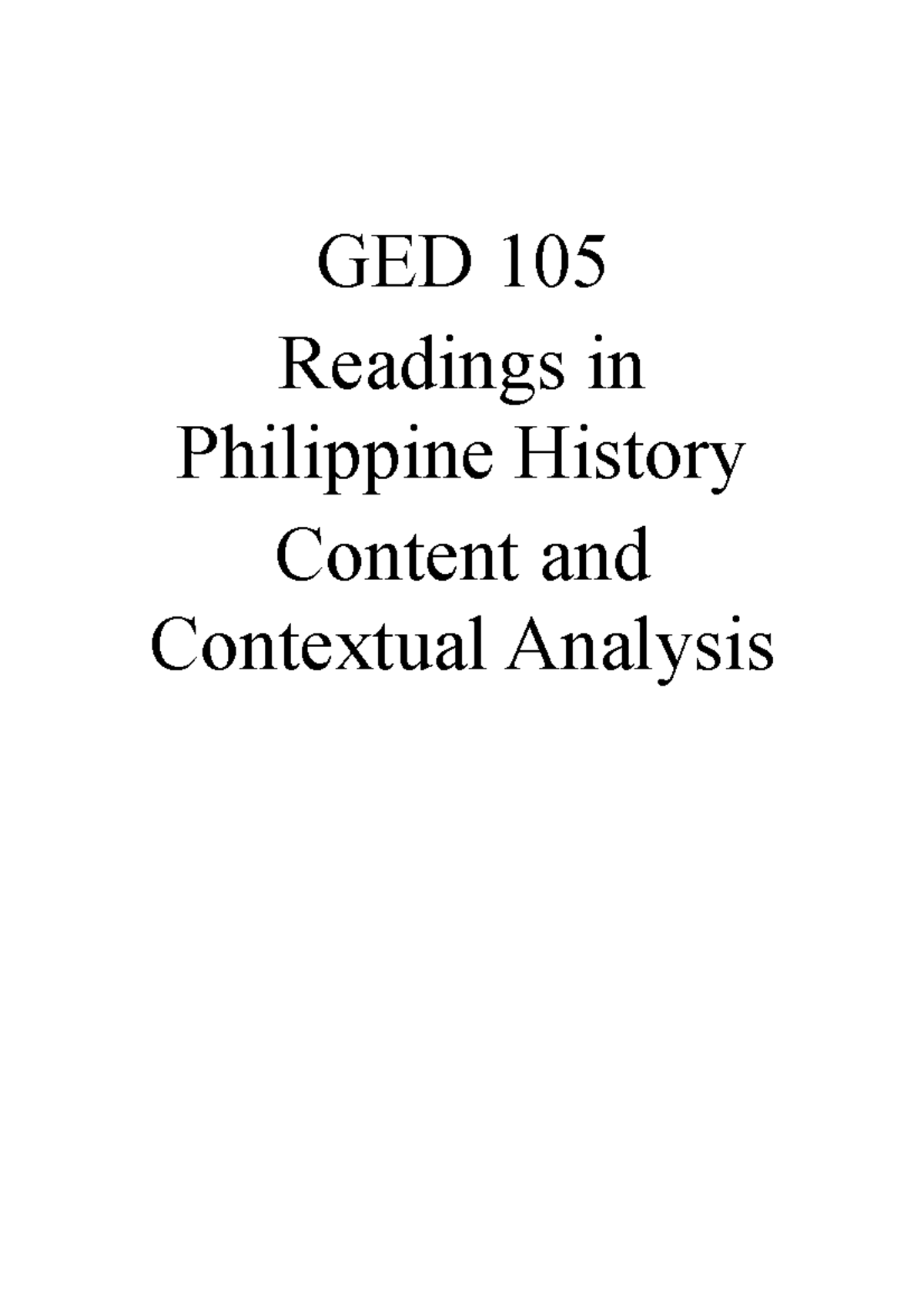 GED 105

Readings in Philippine History Content and Contextual Analysis